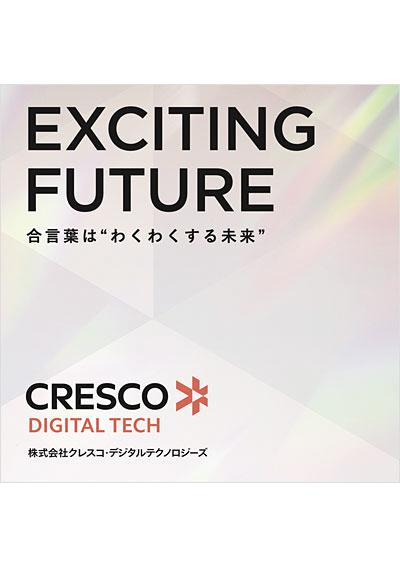 EXCITING FUTURE
合言葉は“わくわくする未来”

CRESCO
DIGITAL TECH
株式会社クレスコ・デジタルテクノロジーズ